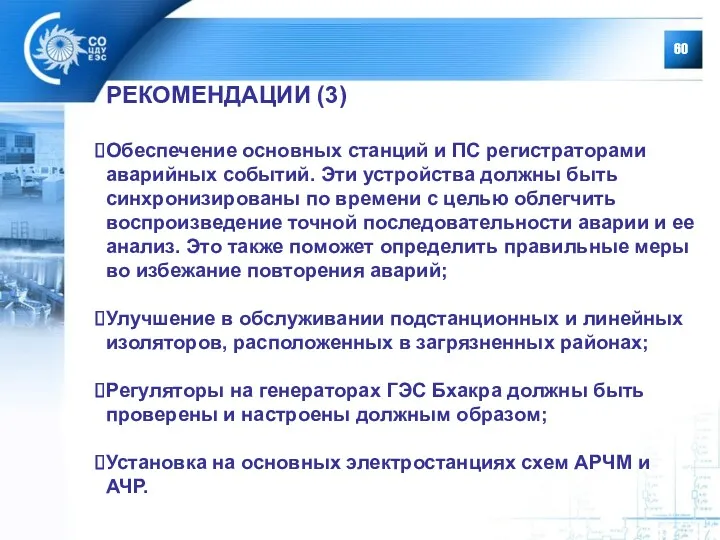 СО
ЦДУ
ЕЭС

60

РЕКОМЕНДАЦИИ (3)

Обеспечение основных станций и ПС регистраторами аварийных событий. Эти устройства должны быть синхронизированы по времени с целью облегчить воспроизведение точной последовательности аварии и ее анализ. Это также поможет определить правильные меры во избежание повторения аварий;

Улучшение в обслуживании подстанционных и линейных изоляторов, расположенных в загрязненных районах;

Регуляторы на генераторах ГЭС Бхакра должны быть проверены и настроены должным образом;

Установка на основных электростанциях схем АРЧМ и АЧР.